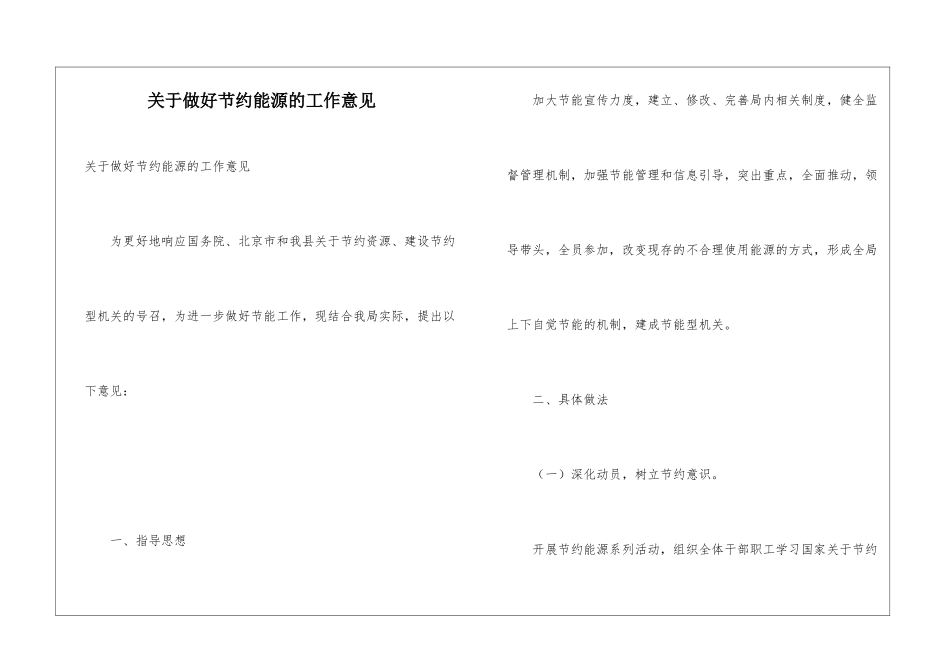 关于做好节约能源的工作意见

关于做好节约能源的工作意见

为更好地响应国务院、北京市和我县关于节约资源、建设节约型机关的号召，为进一步做好节能工作，现结合我局实际，提出以下意见：

一、指导思想

加大节能宣传力度，建立、修改、完善局内相关制度，健全监督管理机制，加强节能管理和信息引导，突出重点，全面推动，领导带头，全员参加，改变现存的不合理使用能源的方式，形成全局上下自觉节能的机制，建成节能型机关。

二、具体做法

（一）深化动员，树立节约意识。

开展节约能源系列活动，组织全体干部职工学习国家关于节约